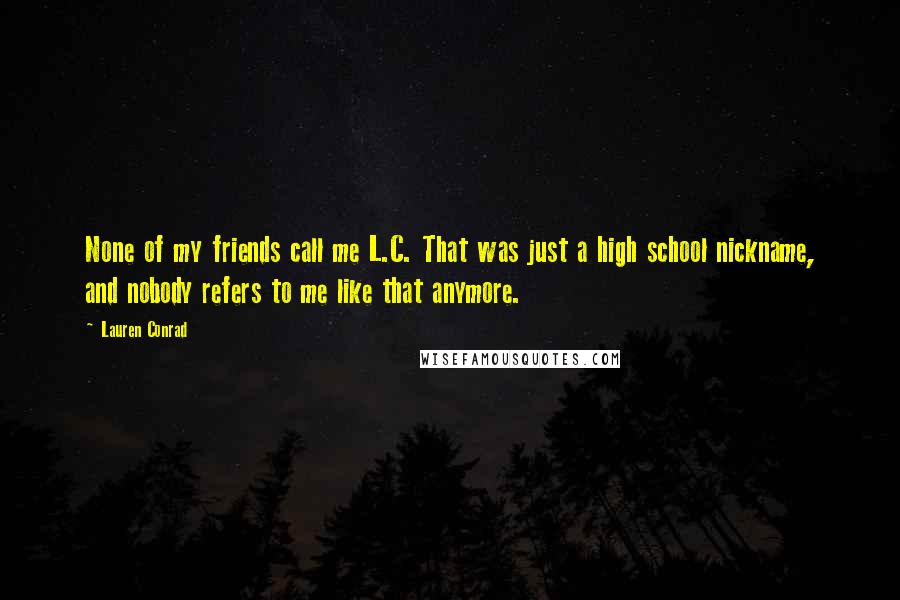 None of my friends call me L.C. That was just a high school nickname, and nobody refers to me like that anymore.

~ Lauren Conrad

WISEFAMOUSQUOTES.COM